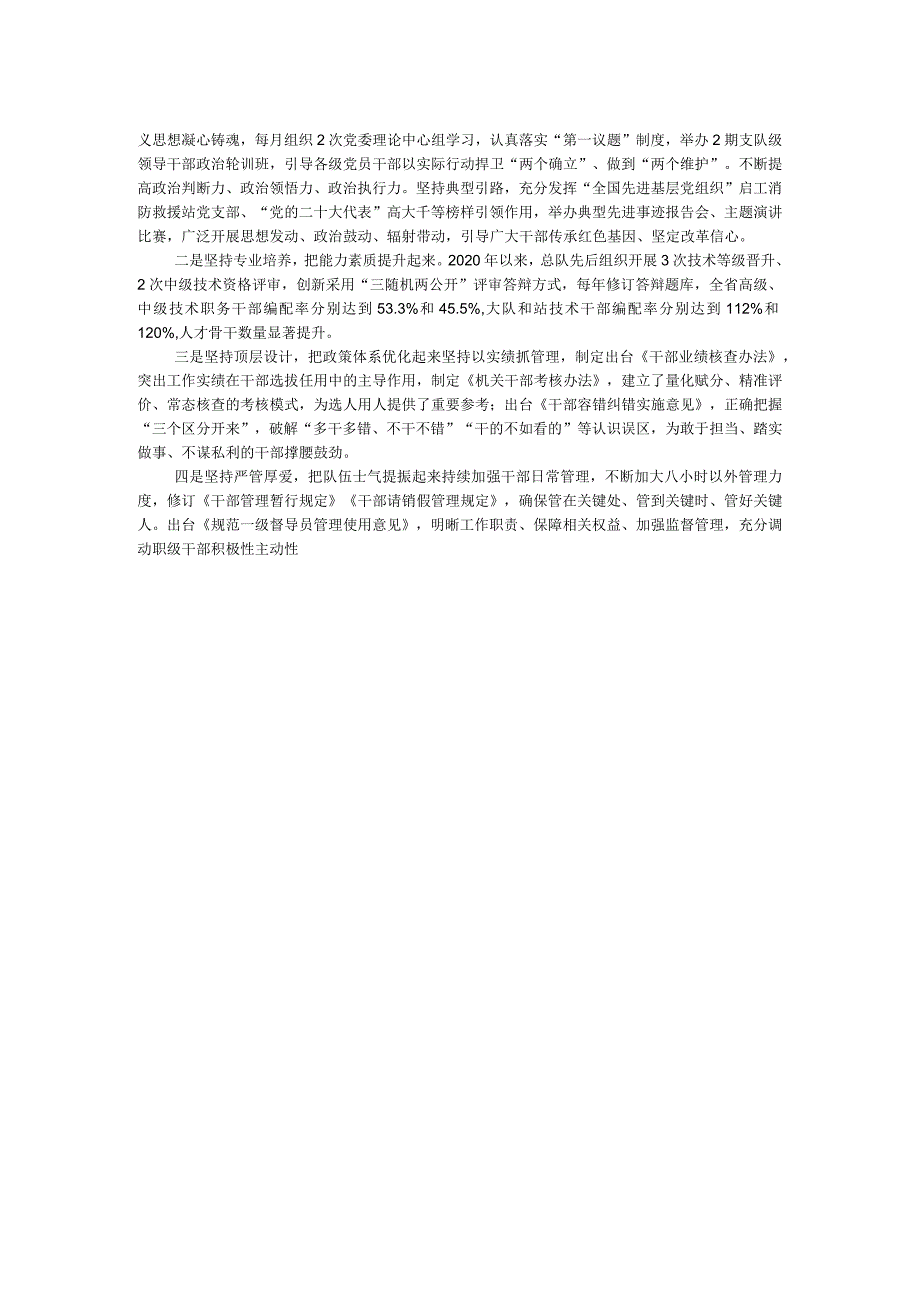 义思想凝心铸魂，每月组织2次党委理论中心组学习，认真落实“第一议题”制度，举办2期支队级领导干部政治轮训班，引导各级党员干部以实际行动捍卫“两个确立”、做到“两个维护”。不断提高政治判断力、政治领悟力、政治执行力。坚持典型引路，充分发挥“全国先进基层党组织”启工消防救援站党支部、“党的二十大代表”高大千等榜样引领作用，举办典型先进事迹报告会、主题演讲比赛，广泛开展思想发动、政治鼓动、辐射带动，引导广大干部传承红色基因、坚定改革信心。

二是坚持专业培养，把能力素质提升起来。2020年以来，总队先后组织开展3次技术等级晋升、2次中级技术资格评审，创新采用“三随机两公开”评审答辩方式，每年修订答辩题库，全省高级、中级技术职务干部编配率分别达到53.3%和45.5%,大队和站技术干部编配率分别达到112%和120%,人才骨干数量显著提升。

三是坚持顶层设计，把政策体系优化起来坚持以实绩抓管理，制定出台《干部业绩核查办法》，突出工作实绩在干部选拔任用中的主导作用，制定《机关干部考核办法》，建立了量化赋分、精准评价、常态核查的考核模式，为选人用人提供了重要参考；出台《干部容错纠错实施意见》，正确把握“三个区分开来”，破解“多干多错、不干不错”“干的不如看的”等认识误区，为敢于担当、踏实做事、不谋私利的干部撑腰鼓劲。

四是坚持严管厚爱，把队伍士气提振起来持续加强干部日常管理，不断加大八小时以外管理力度，修订《干部管理暂行规定》《干部请销假管理规定》，确保管在关键处、管到关键时、管好关键人。出台《规范一级督导员管理使用意见》，明晰工作职责、保障相关权益、加强监督管理，充分调动职级干部积极性主动性